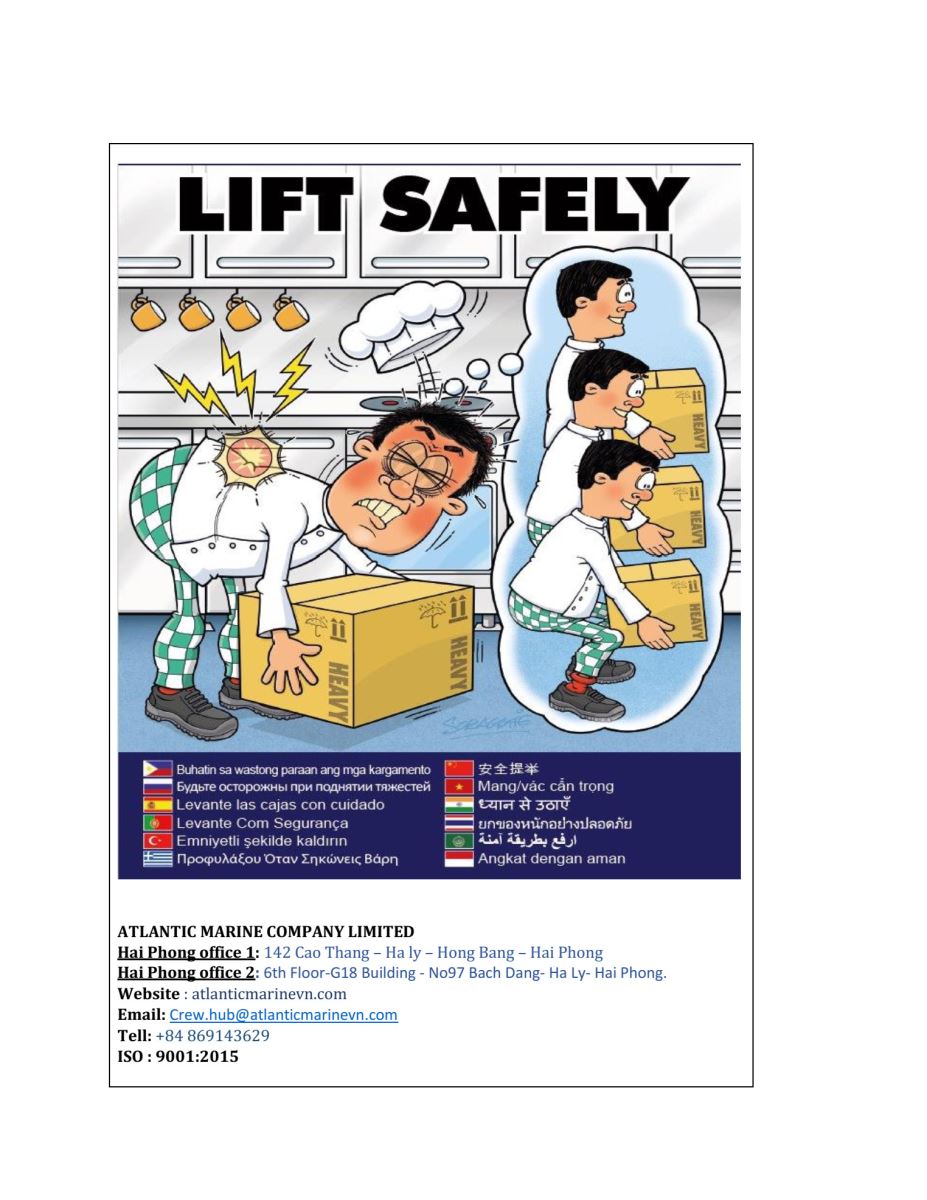 LIFT SAFELY

HEAVY

HEAVY

HEAVY

HEAVY

SCRAGGIE

Buhatin sa wastong paraan ang mga kargamento
Будьте осторожны при поднятии тяжестей
Levante las cajas con cuidado
Levante Com Segurança
Emniyetli şekilde kaldırın
Προφυλάξου Όταν Σηκώνεις Βάρη

安全提举
Mang/vác cẩn trọng
ध्यान से उठाएँ
ยกของหนักอย่างปลอดภัย
ارفع بطريقة آمنة
Angkat dengan aman

ATLANTIC MARINE COMPANY LIMITED
Hai Phong office 1: 142 Cao Thang – Ha ly – Hong Bang – Hai Phong
Hai Phong office 2: 6th Floor-G18 Building - No97 Bach Dang- Ha Ly- Hai Phong.
Website : atlanticmarinevn.com
Email: Crew.hub@atlanticmarinevn.com
Tell: +84 869143629
ISO : 9001:2015